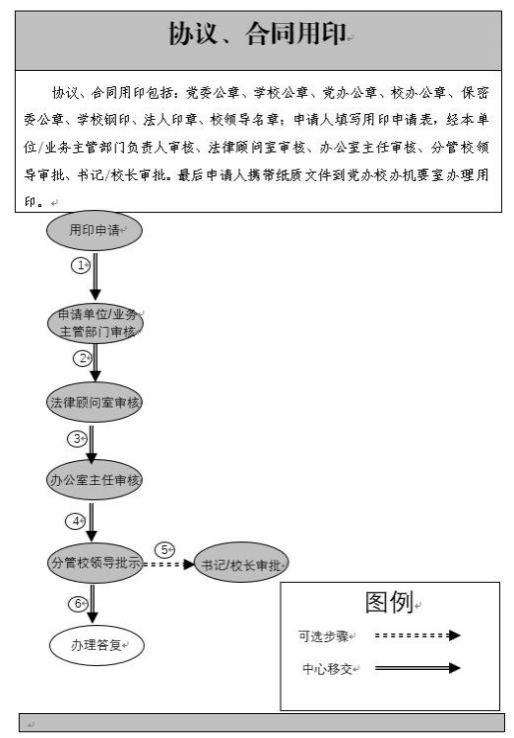 协议、合同用印

协议、合同用印包括：党委公章、学校公章、党办公章、校办公章、保密委公章、学校钢印、法人印章、校领导名章；申请人填写用印申请表，经本单位/业务主管部门负责人审核、法律顾问室审核、办公室主任审核、分管校领导审批、书记/校长审批。最后申请人携带纸质文件到党办校办机要室办理用印。

用印申请

①

申请单位/业务主管部门审核

②

法律顾问室审核

③

办公室主任审核

④

分管校领导批示

⑤

书记/校长审批

⑥

办理答复

图例

可选步骤

中心移交